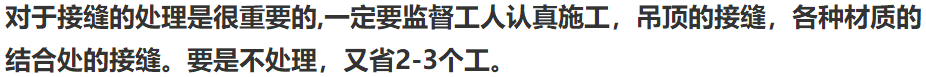 对于接缝的处理是很重要的,一定要监督工人认真施工，吊顶的接缝，各种材质的结合处的接缝。要是不处理，又省2-3个工。